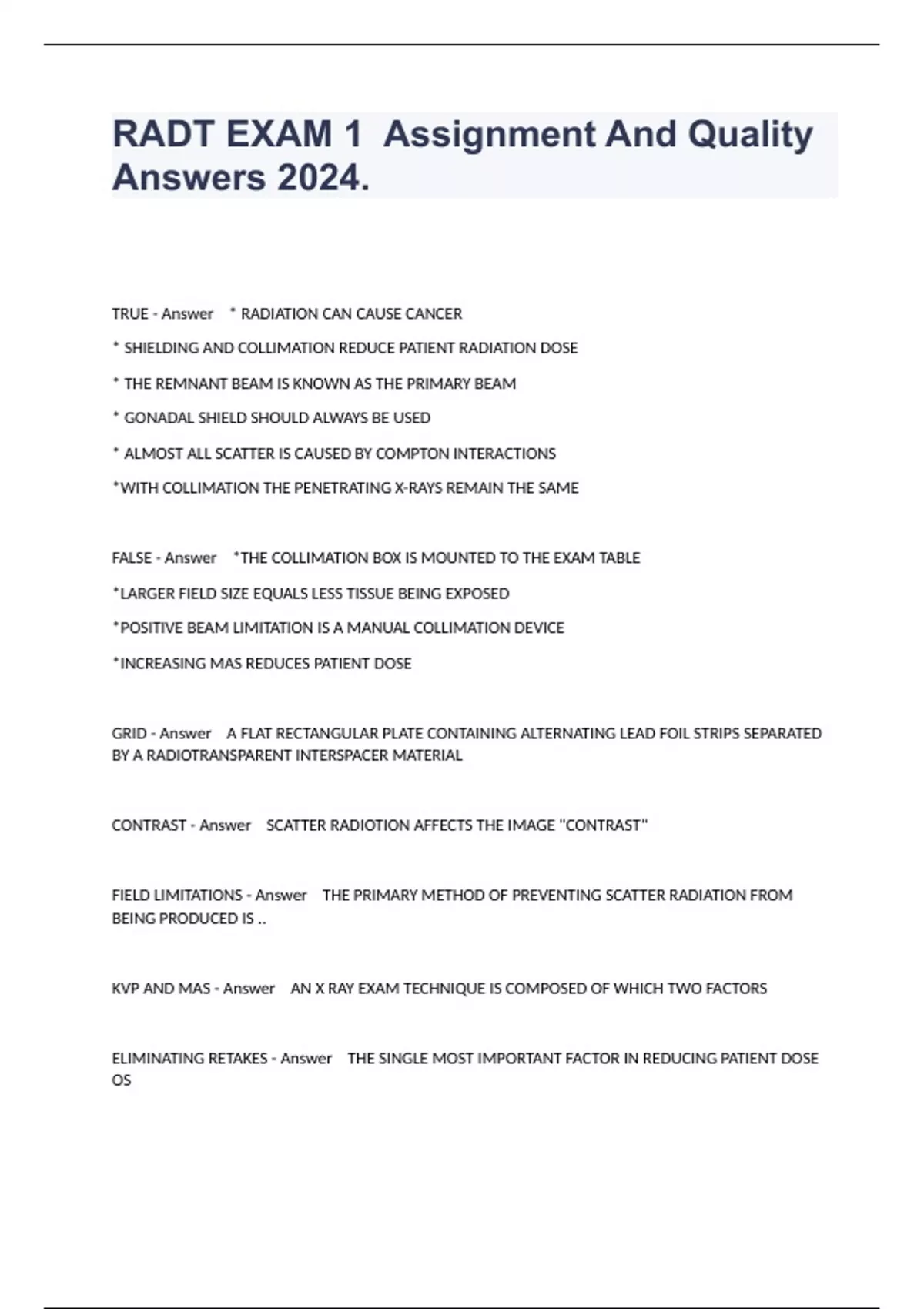 RADT EXAM 1  Assignment And Quality Answers 2024.

TRUE - Answer    * RADIATION CAN CAUSE CANCER

* SHIELDING AND COLLIMATION REDUCE PATIENT RADIATION DOSE

* THE REMNANT BEAM IS KNOWN AS THE PRIMARY BEAM

* GONADAL SHIELD SHOULD ALWAYS BE USED

* ALMOST ALL SCATTER IS CAUSED BY COMPTON INTERACTIONS

*WITH COLLIMATION THE PENETRATING X-RAYS REMAIN THE SAME

FALSE - Answer    *THE COLLIMATION BOX IS MOUNTED TO THE EXAM TABLE

*LARGER FIELD SIZE EQUALS LESS TISSUE BEING EXPOSED

*POSITIVE BEAM LIMITATION IS A MANUAL COLLIMATION DEVICE

*INCREASING MAS REDUCES PATIENT DOSE

GRID - Answer    A FLAT RECTANGULAR PLATE CONTAINING ALTERNATING LEAD FOIL STRIPS SEPARATED BY A RADIOTRANSPARENT INTERSPACER MATERIAL

CONTRAST - Answer    SCATTER RADIOTION AFFECTS THE IMAGE "CONTRAST"

FIELD LIMITATIONS - Answer    THE PRIMARY METHOD OF PREVENTING SCATTER RADIATION FROM BEING PRODUCED IS ..

KVP AND MAS - Answer    AN X RAY EXAM TECHNIQUE IS COMPOSED OF WHICH TWO FACTORS

ELIMINATING RETAKES - Answer    THE SINGLE MOST IMPORTANT FACTOR IN REDUCING PATIENT DOSE OS